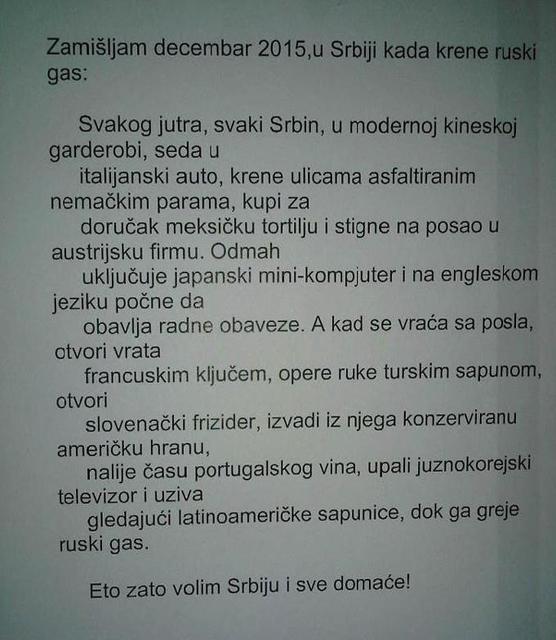 Zamišljam decembar 2015,u Srbiji kada krene ruski gas:

Svakog jutra, svaki Srbin, u modernoj kineskoj garderobi, seda u italijanski auto, krene ulicama asfaltiranim nemačkim parama, kupi za doručak meksičku tortilju i stigne na posao u austrijsku firmu. Odmah uključuje japanski mini-kompjuter i na engleskom jeziku počne da obavlja radne obaveze. A kad se vraća sa posla, otvori vrata francuskim ključem, opere ruke turskim sapunom, otvori slovenački frizider, izvadi iz njega konzerviranu američku hranu, nalije času portugalskog vina, upali juznokorejski televizor i uziva gledajući latinoameričke sapunice, dok ga greje ruski gas.

Eto zato volim Srbiju i sve domaće!